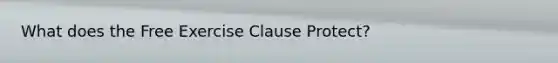 What does the Free Exercise Clause Protect?